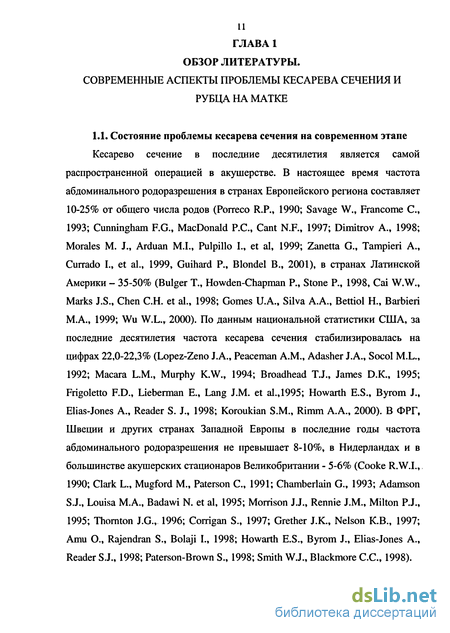 11

ГЛАВА 1

ОБЗОР ЛИТЕРАТУРЫ.

СОВРЕМЕННЫЕ АСПЕКТЫ ПРОБЛЕМЫ КЕСАРЕВА СЕЧЕНИЯ И РУБЦА НА МАТКЕ

1.1. Состояние проблемы кесарева сечения на современном этапе

Кесарево сечение в последние десятилетия является самой распространенной операцией в акушерстве. В настоящее время частота абдоминального родоразрешения в странах Европейского региона составляет 10-25% от общего числа родов (Porreco R.P., 1990; Savage W., Francome C., 1993; Cunningham F.G., MacDonald P.C., Cant N.F., 1997; Dimitrov A., 1998; Morales M. J., Arduan M.I., Pulpillo I., et al, 1999; Zanetta G., Tampieri A., Currado I., et al., 1999, Guihard P., Blondel B., 2001), в странах Латинской Америки – 35-50% (Bulger T., Howden-Chapman P., Stone P., 1998, Cai W.W., Marks J.S., Chen C.H. et al., 1998; Gomes U.A., Silva A.A., Bettiol H., Barbieri M.A., 1999; Wu W.L., 2000). По данным национальной статистики США, за последние десятилетия частота кесарева сечения стабилизировалась на цифрах 22,0-22,3% (Lopez-Zeno J.A., Peaceman A.M., Adasher J.A., Socol M.L., 1992; Macara L.M., Murphy K.W., 1994; Broadhead T.J., James D.K., 1995; Frigoletto F.D., Lieberman E., Lang J.M. et al.,1995; Howarth E.S., Byrom J., Elias-Jones A., Reader S. J., 1998; Koroukian S.M., Rimm A.A., 2000). В ФРГ, Швеции и других странах Западной Европы в последние годы частота абдоминального родоразрешения не превышает 8-10%, в Нидерландах и в большинстве акушерских стационаров Великобритании - 5-6% (Cooke R.W.I., 1990; Clark L., Mugford M., Paterson C., 1991; Chamberlain G., 1993; Adamson S.J., Louisa M.A., Badawi N. et al, 1995; Morrison J.J., Rennie J.M., Milton P.J., 1995; Thornton J.G., 1996; Corrigan S., 1997; Grether J.K., Nelson K.B., 1997; Amu O., Rajendran S., Bolaji I., 1998; Howarth E.S., Byrom J., Elias-Jones A., Reader S.J., 1998; Paterson-Brown S., 1998; Smith W.J., Blackmore C.C., 1998).

dsLib.net
библиотека диссертаций